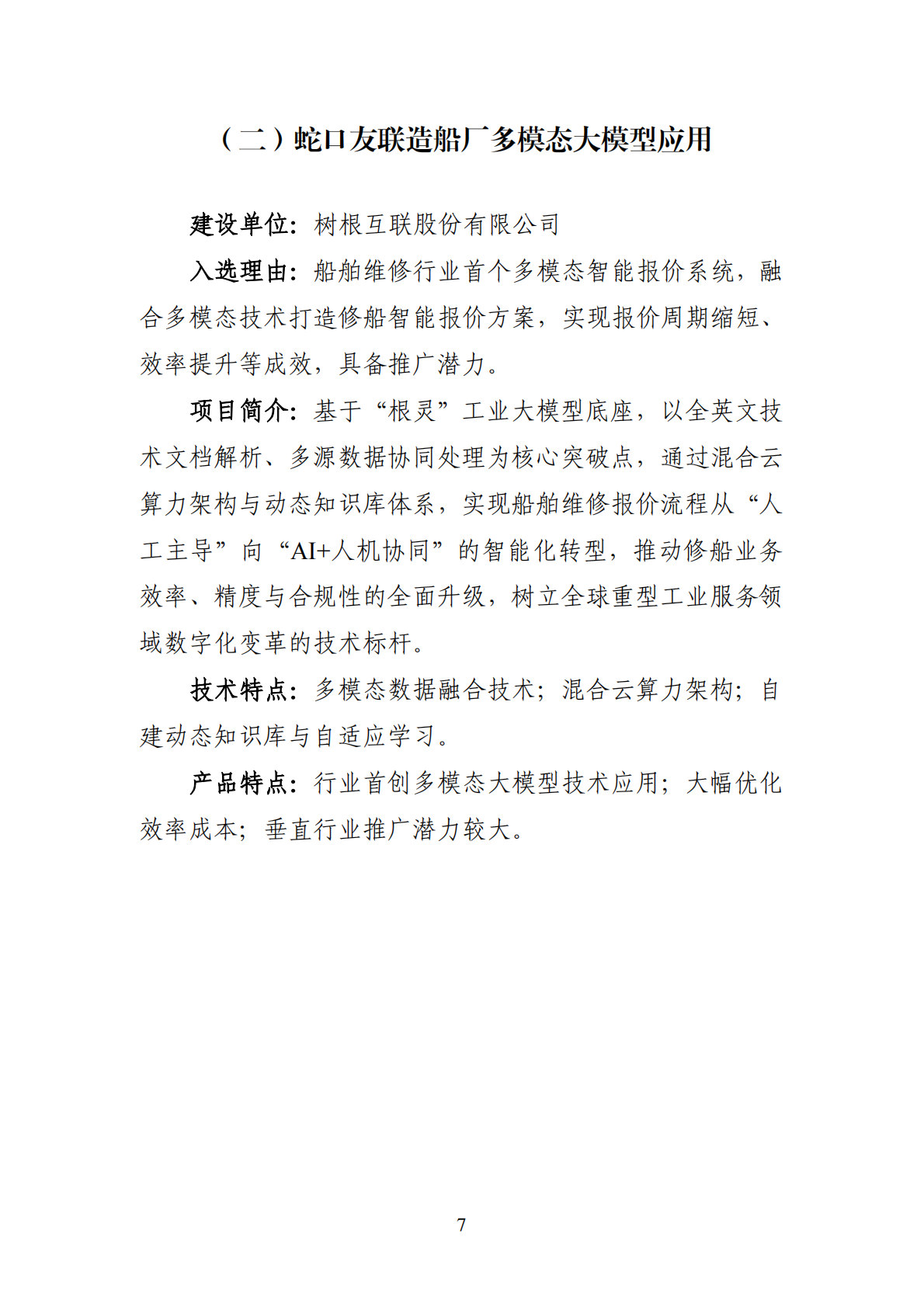 （二）蛇口友联造船厂多模态大模型应用

建设单位：树根互联股份有限公司

入选理由：船舶维修行业首个多模态智能报价系统，融合多模态技术打造修船智能报价方案，实现报价周期缩短、效率提升等成效，具备推广潜力。

项目简介：基于“根灵”工业大模型底座，以全英文技术文档解析、多源数据协同处理为核心突破点，通过混合云算力架构与动态知识库体系，实现船舶维修报价流程从“人工主导”向“AI+人机协同”的智能化转型，推动修船业务效率、精度与合规性的全面升级，树立全球重型工业服务领域数字化变革的技术标杆。

技术特点：多模态数据融合技术；混合云算力架构；自建动态知识库与自适应学习。

产品特点：行业首创多模态大模型技术应用；大幅优化效率成本；垂直行业推广潜力较大。

7